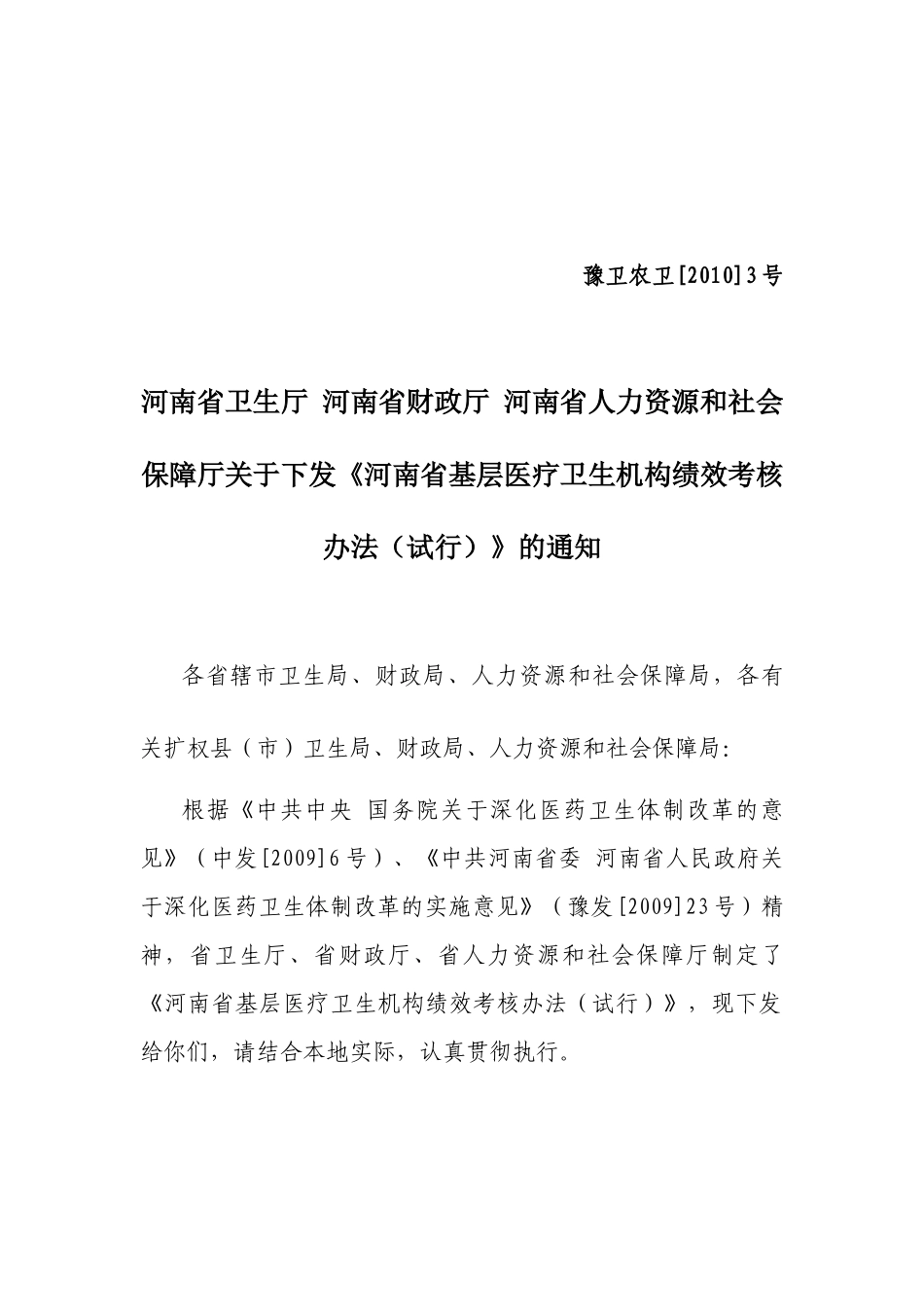 豫卫农卫[2010]3号

河南省卫生厅 河南省财政厅 河南省人力资源和社会保障厅关于下发《河南省基层医疗卫生机构绩效考核办法（试行）》的通知

各省辖市卫生局、财政局、人力资源和社会保障局，各有关扩权县（市）卫生局、财政局、人力资源和社会保障局：

根据《中共中央 国务院关于深化医药卫生体制改革的意见》（中发[2009]6号）、《中共河南省委 河南省人民政府关于深化医药卫生体制改革的实施意见》（豫发[2009]23号）精神，省卫生厅、省财政厅、省人力资源和社会保障厅制定了《河南省基层医疗卫生机构绩效考核办法（试行）》，现下发给你们，请结合本地实际，认真贯彻执行。